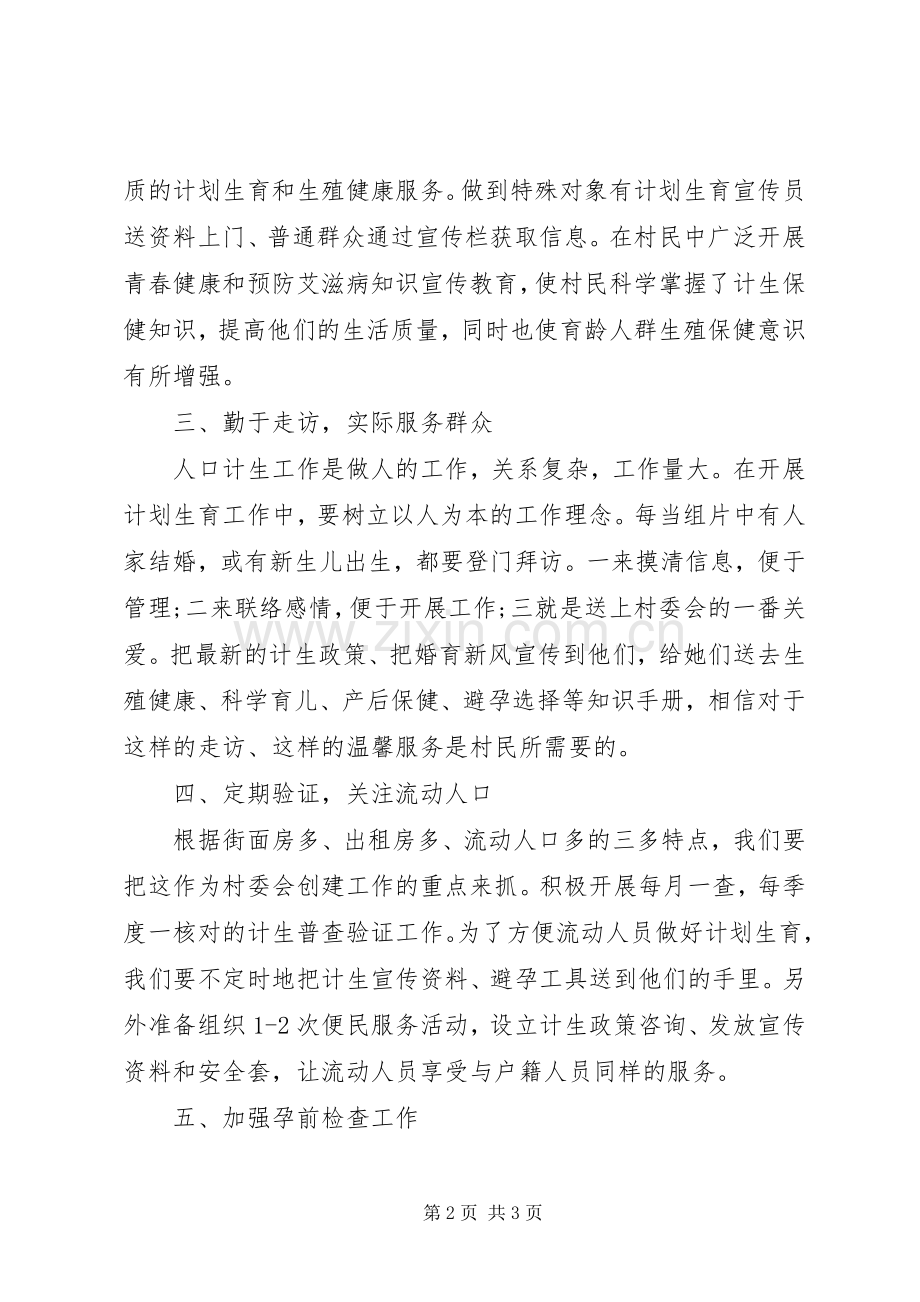 质的计划生育和生殖健康服务。做到特殊对象有计划生育宣传员送资料上门、普通群众通过宣传栏获取信息。在村民中广泛开展青春健康和预防艾滋病知识宣传教育，使村民科学掌握了计生保健知识，提高他们的生活质量，同时也使育龄人群生殖保健意识有所增强。

三、勤于走访，实际服务群众

人口计生工作是做人的工作，关系复杂，工作量大。在开展计划生育工作中，要树立以人为本的工作理念。每当组片中有人家结婚，或有新生儿出生，都要登门拜访。一来摸清信息，便于管理;二来联络感情，便于开展工作;三就是送上村委会的一番关爱。把最新的计生政策、把婚育新风宣传到他们，给她们送去生殖健康、科学育儿、产后保健、避孕选择等知识手册，相信对于这样的走访、这样的温馨服务是村民所需要的。

四、定期验证，关注流动人口

根据街面房多、出租房多、流动人口多的三多特点，我们要把这作为村委会创建工作的重点来抓。积极开展每月一查，每季度一核对的计生普查验证工作。为了方便流动人员做好计划生育，我们要不定时地把计生宣传资料、避孕工具送到他们的手里。另外准备组织1-2次便民服务活动，设立计生政策咨询、发放宣传资料和安全套，让流动人员享受与户籍人员同样的服务。

五、加强孕前检查工作

第2页 共3页

www.zixin.com.cn